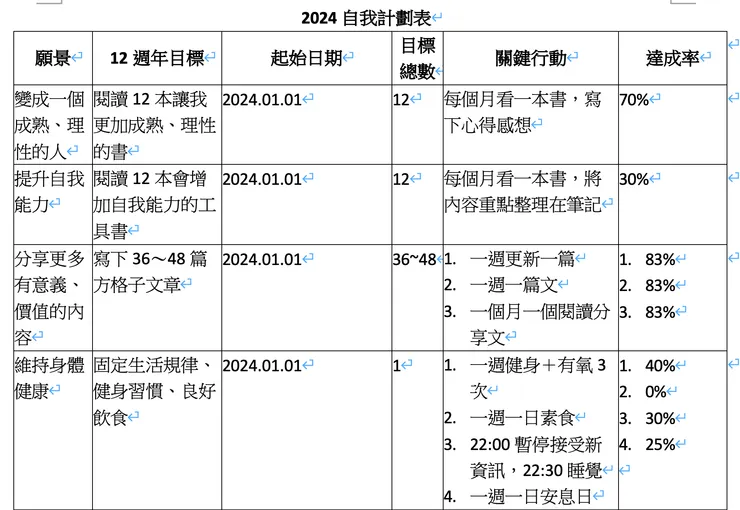 2024 自我計劃表

| 願景 | 12 週年目標 | 起始日期 | 目標總數 | 關鍵行動 | 達成率 |
|---|---|---|---|---|---|
| 變成一個成熟、理性的人 | 閱讀 12 本讓我更加成熟、理性的書 | 2024.01.01 | 12 | 每個月看一本書，寫下心得感想 | 70% |
| 提升自我能力 | 閱讀 12 本會增加自我能力的工具書 | 2024.01.01 | 12 | 每個月看一本書，將內容重點整理在筆記 | 30% |
| 分享更多有意義、價值的內容 | 寫下 36～48 篇方格子文章 | 2024.01.01 | 36~48 | 1. 一週更新一篇 2. 一週一篇文 3. 一個月一個閱讀分享文 | 1. 83% 2. 83% 3. 83% |
| 維持身體健康 | 固定生活規律、健身習慣、良好飲食 | 2024.01.01 | 1 | 1. 一週健身＋有氧 3 次 2. 一週一日素食 3. 22:00 暫停接受新資訊，22:30 睡覺 4. 一週一日安息日 | 1. 40% 2. 0% 3. 30% 4. 25% |